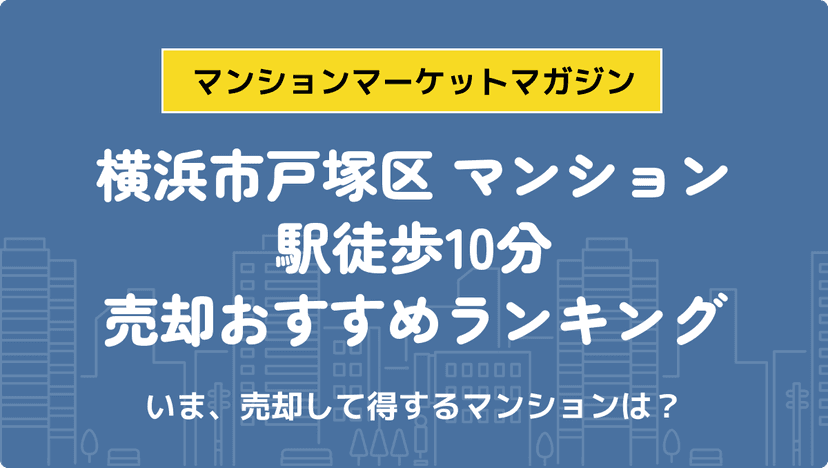 マンションマーケットマガジン

横浜市戸塚区 マンション
駅徒歩10分
売却おすすめランキング

いま、売却して得するマンションは？